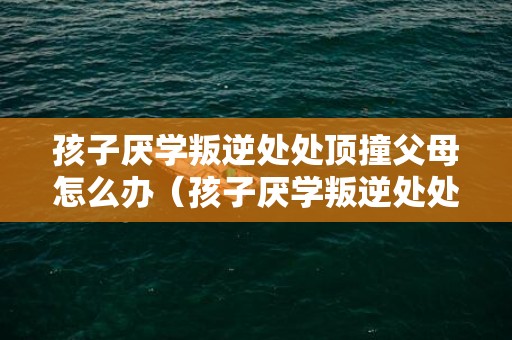 孩子厌学叛逆处处顶撞父母怎么办（孩子厌学叛逆处处